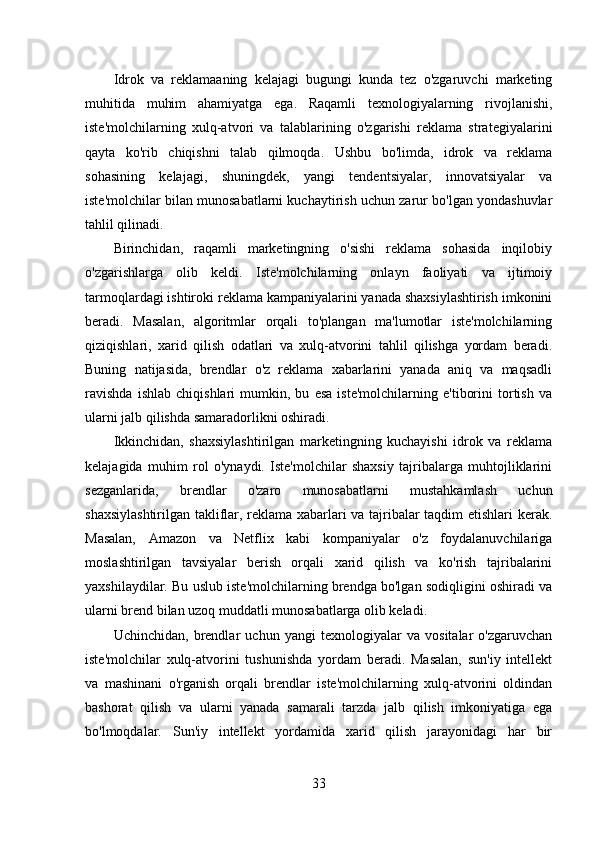 Idrok va reklamaaning kelajagi bugungi kunda tez o'zgaruvchi marketing muhitida muhim ahamiyatga ega. Raqamli texnologiyalarning rivojlanishi, iste'molchilarning xulq-atvori va talablarining o'zgarishi reklama strategiyalarini qayta ko'rib chiqishni talab qilmoqda. Ushbu bo'limda, idrok va reklama sohasining kelajagi, shuningdek, yangi tendentsiyalar, innovatsiyalar va iste'molchilar bilan munosabatlarni kuchaytirish uchun zarur bo'lgan yondashuvlar tahlil qilinadi.

Birinchidan, raqamli marketingning o'sishi reklama sohasida inqilobiy o'zgarishlarga olib keldi. Iste'molchilarning onlayn faoliyati va ijtimoiy tarmoqlardagi ishtiroki reklama kampaniyalarini yanada shaxsiylashtirish imkonini beradi. Masalan, algoritmlar orqali to'plangan ma'lumotlar iste'molchilarning qiziqishlari, xarid qilish odatlari va xulq-atvorini tahlil qilishga yordam beradi. Buning natijasida, brendlar o'z reklama xabarlarini yanada aniq va maqsadli ravishda ishlab chiqishlari mumkin, bu esa iste'molchilarning e'tiborini tortish va ularni jalb qilishda samaradorlikni oshiradi.

Ikkinchidan, shaxsiylashtirilgan marketingning kuchayishi idrok va reklama kelajagida muhim rol o'ynaydi. Iste'molchilar shaxsiy tajribalarga muhtojliklarini sezganlarida, brendlar o'zaro munosabatlarni mustahkamlash uchun shaxsiylashtirilgan takliflar, reklama xabarlari va tajribalar taqdim etishlari kerak. Masalan, Amazon va Netflix kabi kompaniyalar o'z foydalanuvchilariga moslashtirilgan tavsiyalar berish orqali xarid qilish va ko'rish tajribalarini yaxshilaydilar. Bu uslub iste'molchilarning brendga bo'lgan sodiqligini oshiradi va ularni brend bilan uzoq muddatli munosabatlarga olib keladi.

Uchinchidan, brendlar uchun yangi texnologiyalar va vositalar o'zgaruvchan iste'molchilar xulq-atvorini tushunishda yordam beradi. Masalan, sun'iy intellekt va mashinani o'rganish orqali brendlar iste'molchilarning xulq-atvorini oldindan bashorat qilish va ularni yanada samarali tarzda jalb qilish imkoniyatiga ega bo'lmoqdalar. Sun'iy intellekt yordamida xarid qilish jarayonidagi har bir

33